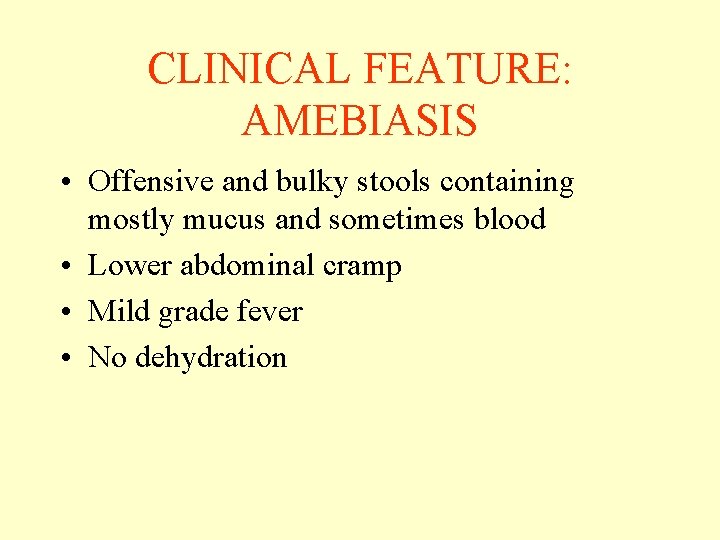 CLINICAL FEATURE:
AMEBIASIS

• Offensive and bulky stools containing mostly mucus and sometimes blood
• Lower abdominal cramp
• Mild grade fever
• No dehydration